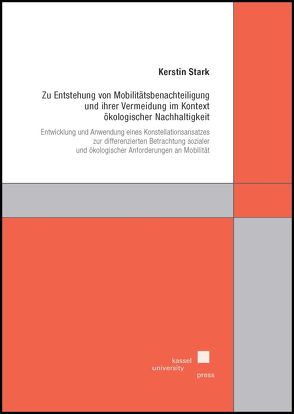 Kerstin Stark

Zu Entstehung von Mobilitätsbenachteiligung und ihrer Vermeidung im Kontext ökologischer Nachhaltigkeit

Entwicklung und Anwendung eines Konstellationsansatzes zur differenzierten Betrachtung sozialer und ökologischer Anforderungen an Mobilität

kassel university press